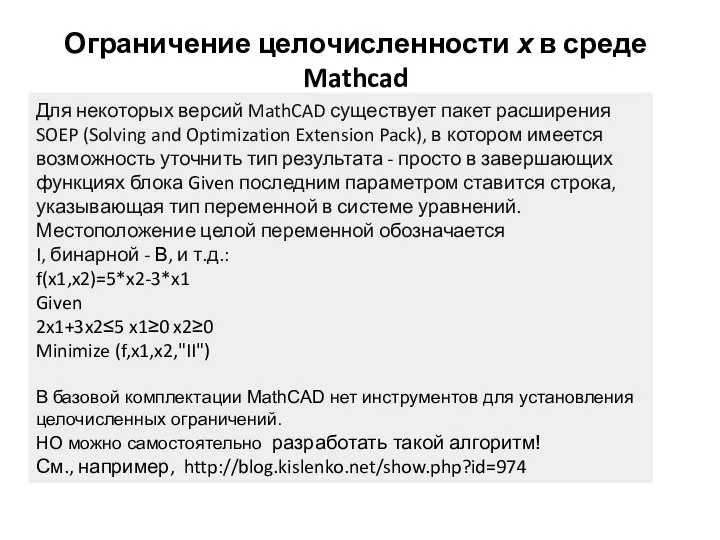 Ограничение целочисленности x в среде Mathcad

Для некоторых версий MathCAD существует пакет расширения SOEP (Solving and Optimization Extension Pack), в котором имеется возможность уточнить тип результата - просто в завершающих функциях блока Given последним параметром ставится строка, указывающая тип переменной в системе уравнений. Местоположение целой переменной обозначается I, бинарной - B, и т.д.:
f(x1,x2)=5*x2-3*x1
Given
2x1+3x2≤5 x1≥0 x2≥0
Minimize (f,x1,x2,"II")

В базовой комплектации MathCAD нет инструментов для установления целочисленных ограничений.
НО можно самостоятельно разработать такой алгоритм!
См., например, http://blog.kislenko.net/show.php?id=974